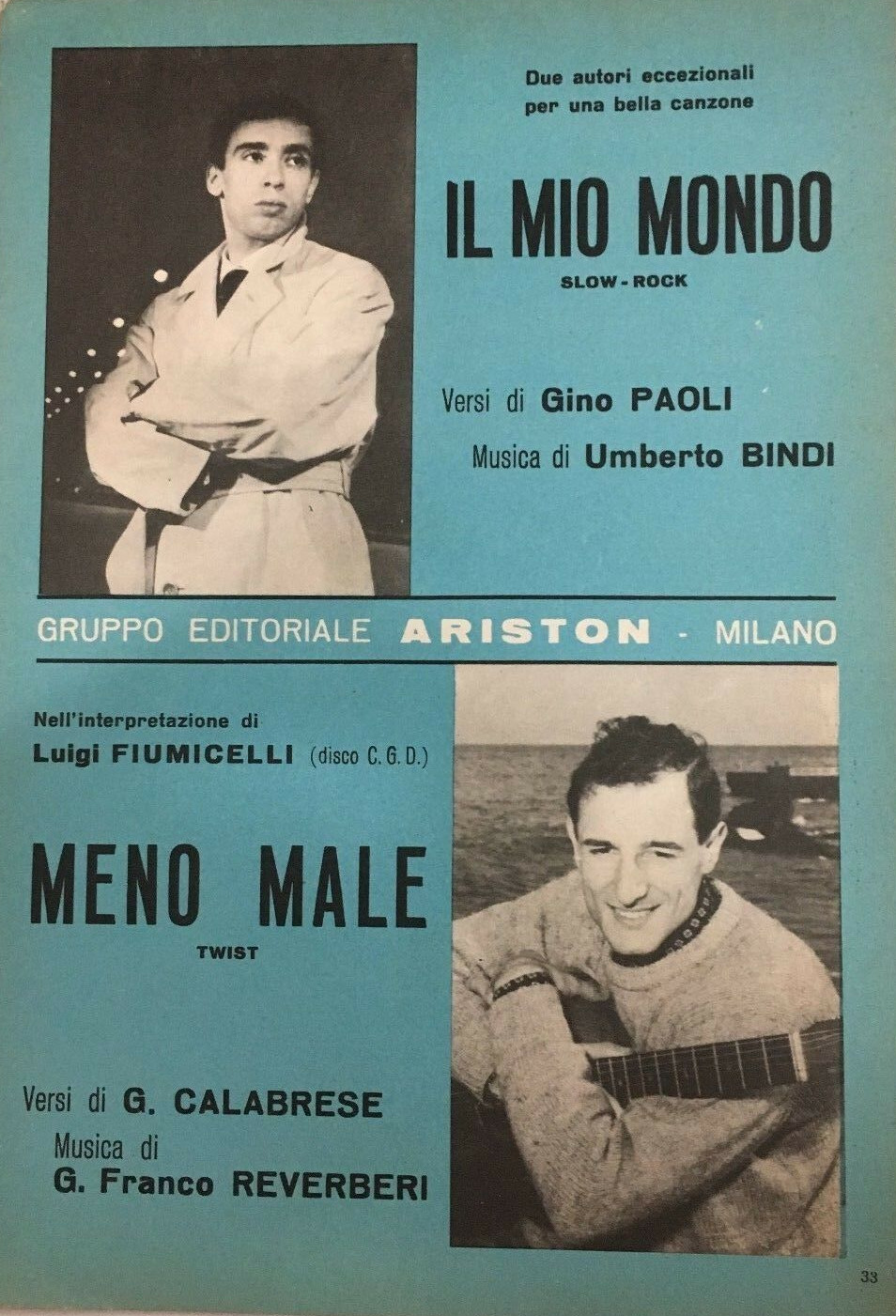 Due autori eccezionali per una bella canzone

IL MIO MONDO

SLOW - ROCK

Versi di Gino PAOLI

Musica di Umberto BINDI

GRUPPO EDITORIALE ARISTON - MILANO

Nell'interpretazione di

Luigi FIUMICELLI (disco C. G. D.)

MENO MALE

TWIST

Versi di G. CALABRESE

Musica di

G. Franco REVERBERI

33